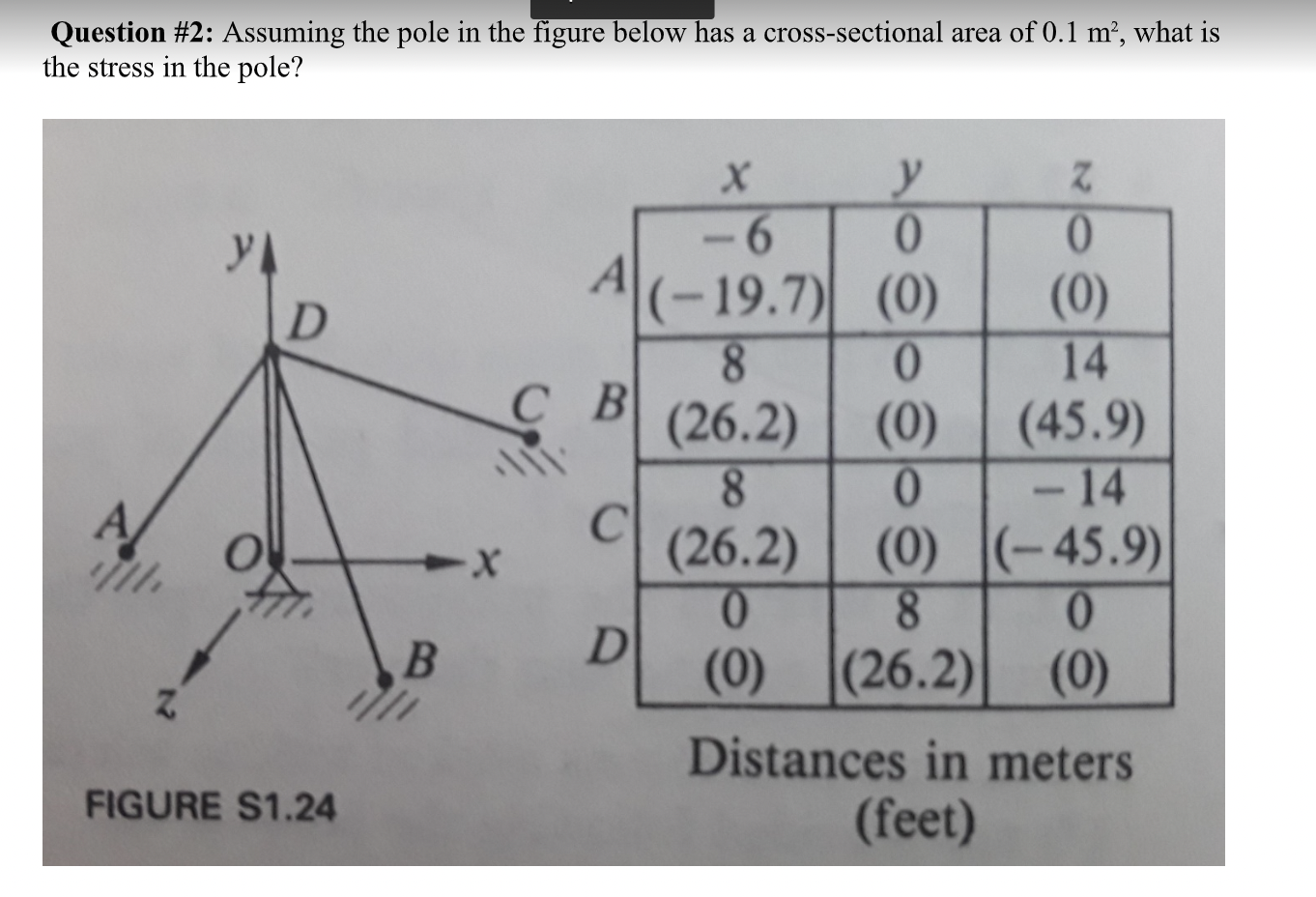 **Question #2:** Assuming the pole in the figure below has a cross-sectional area of 0.1 m², what is the stress in the pole?

y
D
C
A
O
x
z
B
FIGURE S1.24

| | x | y | z |
|---|---|---|---|
| A | −6 (−19.7) | 0 (0) | 0 (0) |
| B | 8 (26.2) | 0 (0) | 14 (45.9) |
| C | 8 (26.2) | 0 (0) | −14 (−45.9) |
| D | 0 (0) | 8 (26.2) | 0 (0) |

Distances in meters (feet)